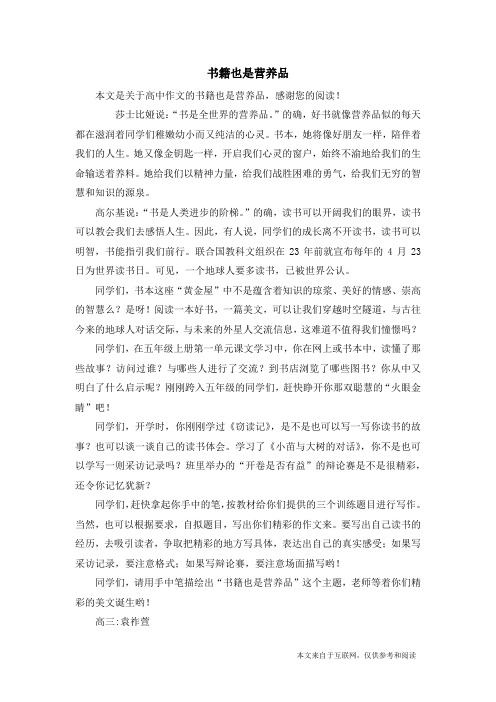 书籍也是营养品

本文是关于高中作文的书籍也是营养品，感谢您的阅读！

莎士比娅说：“书是全世界的营养品。”的确，好书就像营养品似的每天都在滋润着同学们稚嫩幼小而又纯洁的心灵。书本，她将像好朋友一样，陪伴着我们的人生。她又像金钥匙一样，开启我们心灵的窗户，始终不渝地给我们的生命输送着养料。她给我们以精神力量，给我们战胜困难的勇气，给我们无穷的智慧和知识的源泉。

高尔基说：“书是人类进步的阶梯。”的确，读书可以开阔我们的眼界，读书可以教会我们去感悟人生。因此，有人说，同学们的成长离不开读书，读书可以明智，书能指引我们前行。联合国教科文组织在 23 年前就宣布每年的 4 月 23 日为世界读书日。可见，一个地球人要多读书，已被世界公认。

同学们，书本这座“黄金屋”中不是蕴含着知识的琼浆、美好的情感、崇高的智慧么？是呀！阅读一本好书，一篇美文，可以让我们穿越时空隧道，与古往今来的地球人对话交际，与未来的外星人交流信息，这难道不值得我们憧憬吗？

同学们，在五年级上册第一单元课文学习中，你在网上或书本中，读懂了那些故事？访问过谁？与哪些人进行了交流？到书店浏览了哪些图书？你从中又明白了什么启示呢？刚刚跨入五年级的同学们，赶快睁开你那双聪慧的“火眼金睛”吧！

同学们，开学时，你刚刚学过《窃读记》，是不是也可以写一写你读书的故事？也可以谈一谈自己的读书体会。学习了《小苗与大树的对话》，你不是也可以学写一则采访记录吗？班里举办的“开卷是否有益”的辩论赛是不是很精彩，还令你记忆犹新？

同学们，赶快拿起你手中的笔，按教材给你们提供的三个训练题目进行写作。当然，也可以根据要求，自拟题目，写出你们精彩的作文来。要写出自己读书的经历，去吸引读者，争取把精彩的地方写具体，表达出自己的真实感受；如果写采访记录，要注意格式；如果写辩论赛，要注意场面描写哟！

同学们，请用手中笔描绘出“书籍也是营养品”这个主题，老师等着你们精彩的美文诞生哟！

高三:袁祚萱

本文来自于互联网，仅供参考和阅读